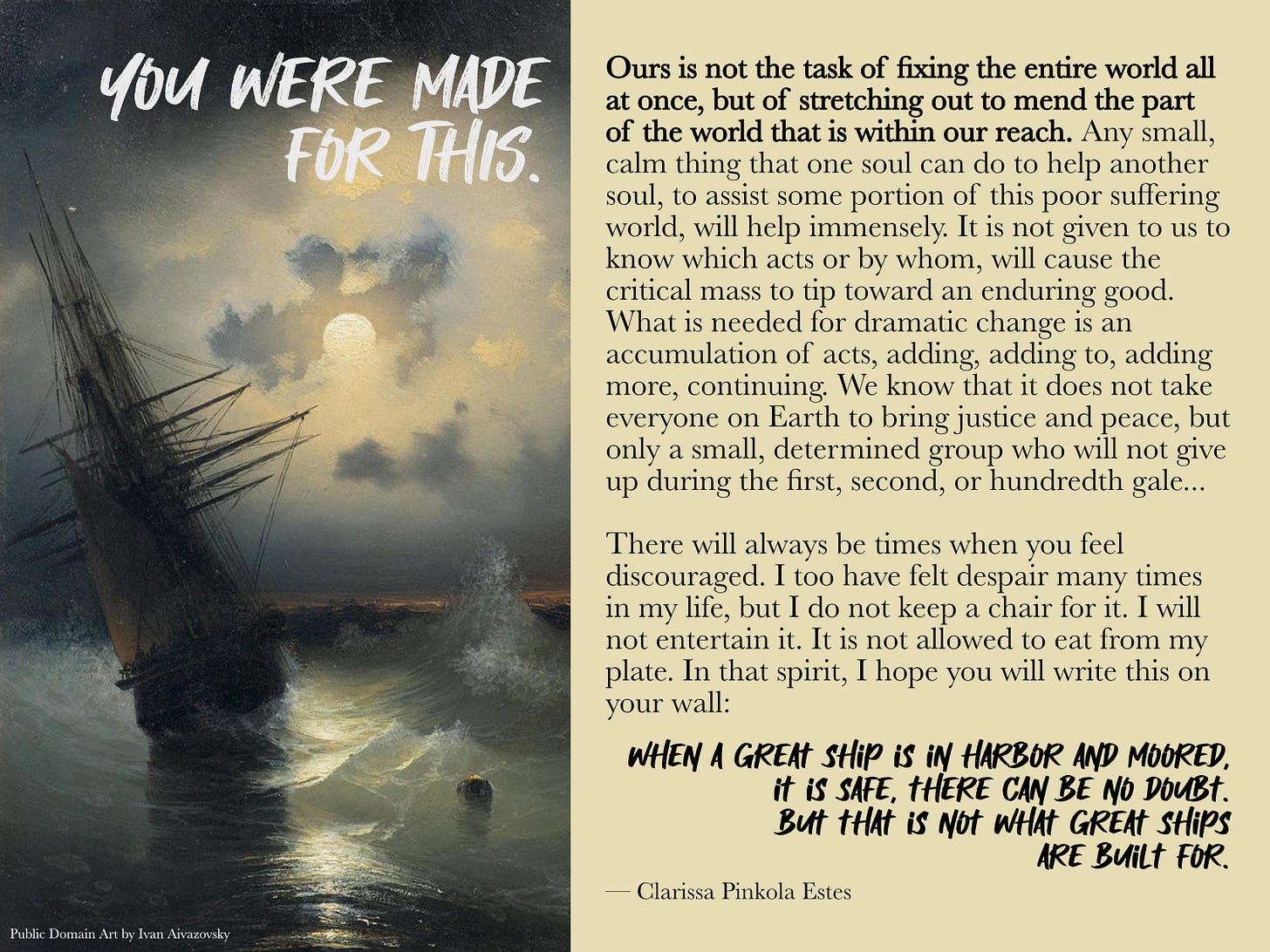 YOU WERE MADE
FOR THIS.

Public Domain Art by Ivan Aivazovsky

Ours is not the task of fixing the entire world all at once, but of stretching out to mend the part of the world that is within our reach. Any small, calm thing that one soul can do to help another soul, to assist some portion of this poor suffering world, will help immensely. It is not given to us to know which acts or by whom, will cause the critical mass to tip toward an enduring good. What is needed for dramatic change is an accumulation of acts, adding, adding to, adding more, continuing. We know that it does not take everyone on Earth to bring justice and peace, but only a small, determined group who will not give up during the first, second, or hundredth gale...

There will always be times when you feel discouraged. I too have felt despair many times in my life, but I do not keep a chair for it. I will not entertain it. It is not allowed to eat from my plate. In that spirit, I hope you will write this on your wall:

WHEN A GREAT SHIP IS IN HARBOR AND MOORED,
IT IS SAFE, THERE CAN BE NO DOUBT.
BUT THAT IS NOT WHAT GREAT SHIPS
ARE BUILT FOR.

— Clarissa Pinkola Estes